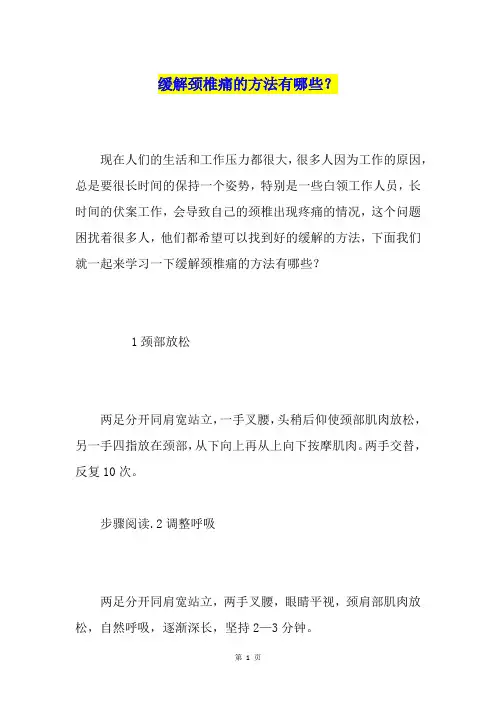 缓解颈椎痛的方法有哪些？

现在人们的生活和工作压力都很大，很多人因为工作的原因，总是要很长时间的保持一个姿势，特别是一些白领工作人员，长时间的伏案工作，会导致自己的颈椎出现疼痛的情况，这个问题困扰着很多人，他们都希望可以找到好的缓解的方法，下面我们就一起来学习一下缓解颈椎痛的方法有哪些？

1 颈部放松

两足分开同肩宽站立，一手叉腰，头稍后仰使颈部肌肉放松，另一手四指放在颈部，从下向上再从上向下按摩肌肉。两手交替，反复 10 次。

步骤阅读.2 调整呼吸

两足分开同肩宽站立，两手叉腰，眼睛平视，颈肩部肌肉放松，自然呼吸，逐渐深长，坚持 2—3 分钟。

第 1 页